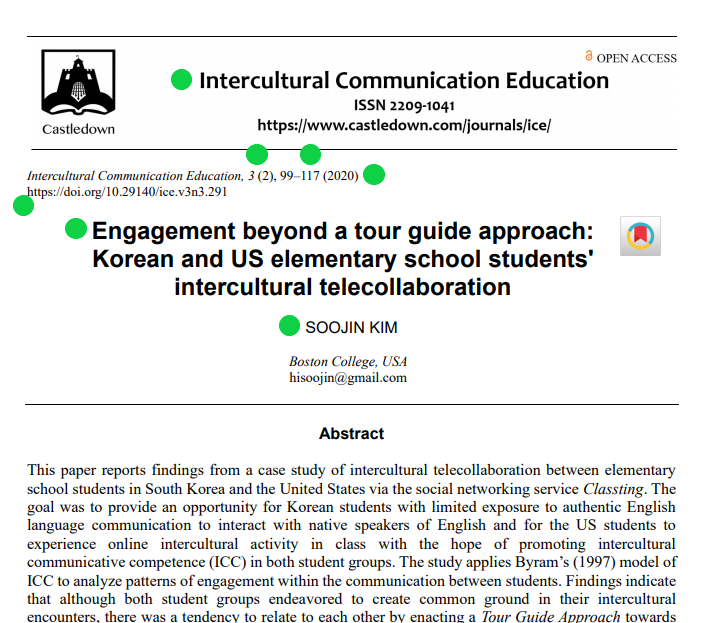 Castledown

OPEN ACCESS

Intercultural Communication Education
ISSN 2209-1041
https://www.castledown.com/journals/ice/

Intercultural Communication Education, 3 (2), 99–117 (2020)
https://doi.org/10.29140/ice.v3n3.291

Engagement beyond a tour guide approach: Korean and US elementary school students' intercultural telecollaboration

SOOJIN KIM

Boston College, USA
hisoojin@gmail.com

Abstract

This paper reports findings from a case study of intercultural telecollaboration between elementary school students in South Korea and the United States via the social networking service Classting. The goal was to provide an opportunity for Korean students with limited exposure to authentic English language communication to interact with native speakers of English and for the US students to experience online intercultural activity in class with the hope of promoting intercultural communicative competence (ICC) in both student groups. The study applies Byram's (1997) model of ICC to analyze patterns of engagement within the communication between students. Findings indicate that although both student groups endeavored to create common ground in their intercultural encounters, there was a tendency to relate to each other by enacting a Tour Guide Approach towards